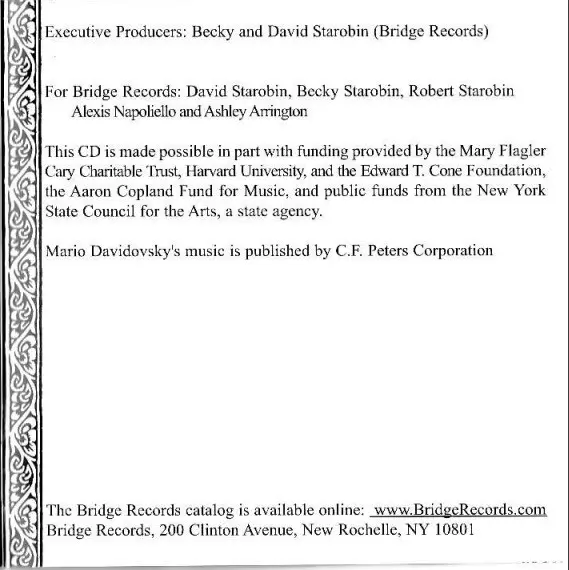 Executive Producers: Becky and David Starobin (Bridge Records)

For Bridge Records: David Starobin, Becky Starobin, Robert Starobin Alexis Napoliello and Ashley Arrington

This CD is made possible in part with funding provided by the Mary Flagler Cary Charitable Trust, Harvard University, and the Edward T. Cone Foundation, the Aaron Copland Fund for Music, and public funds from the New York State Council for the Arts, a state agency.

Mario Davidovsky's music is published by C.F. Peters Corporation

The Bridge Records catalog is available online: www.BridgeRecords.com
Bridge Records, 200 Clinton Avenue, New Rochelle, NY 10801